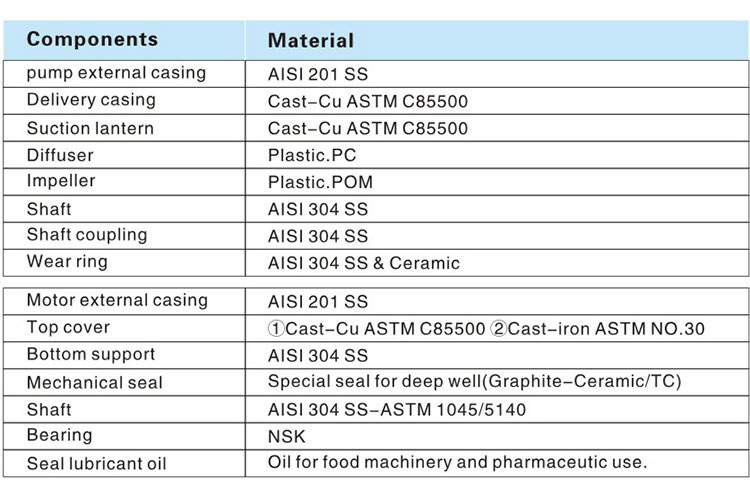 | Components | Material |
|---|---|
| pump external casing | AISI 201 SS |
| Delivery casing | Cast-Cu ASTM C85500 |
| Suction lantern | Cast-Cu ASTM C85500 |
| Diffuser | Plastic.PC |
| Impeller | Plastic.POM |
| Shaft | AISI 304 SS |
| Shaft coupling | AISI 304 SS |
| Wear ring | AISI 304 SS & Ceramic |

| Motor external casing | AISI 201 SS |
|---|---|
| Top cover | ①Cast-Cu ASTM C85500 ②Cast-iron ASTM NO.30 |
| Bottom support | AISI 304 SS |
| Mechanical seal | Special seal for deep well(Graphite-Ceramic/TC) |
| Shaft | AISI 304 SS-ASTM 1045/5140 |
| Bearing | NSK |
| Seal lubricant oil | Oil for food machinery and pharmaceutic use. |